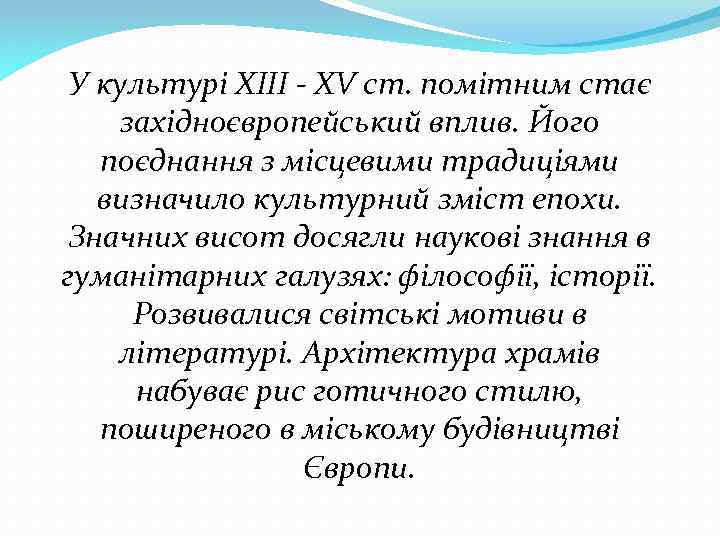 У культурі XIII - XV ст. помітним стає західноєвропейський вплив. Його поєднання з місцевими традиціями визначило культурний зміст епохи. Значних висот досягли наукові знання в гуманітарних галузях: філософії, історії. Розвивалися світські мотиви в літературі. Архітектура храмів набуває рис готичного стилю, поширеного в міському будівництві Європи.